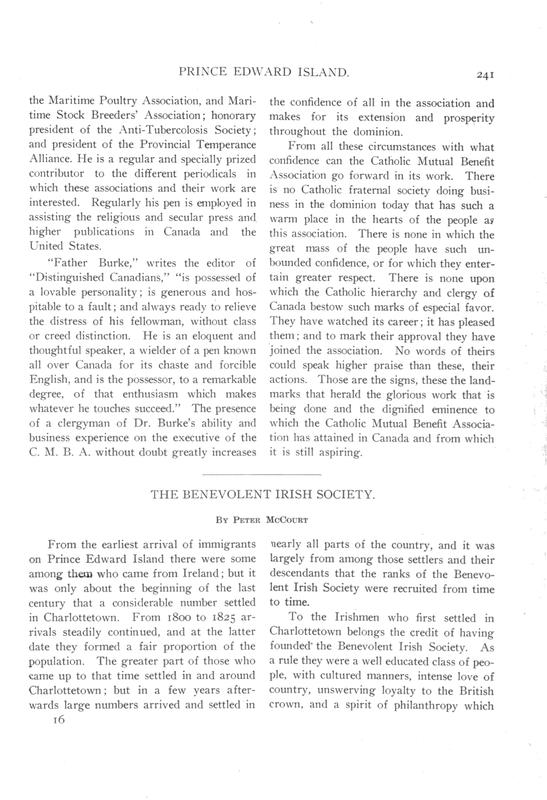 PRINCE EDWARD ISLAND. 241

the Maritime Poultry Association, and Maritime Stock Breeders' Association; honorary president of the Anti-Tubercolosis Society; and president of the Provincial Temperance Alliance. He is a regular and specially prized contributor to the different periodicals in which these associations and their work are interested. Regularly his pen is employed in assisting the religious and secular press and higher publications in Canada and the United States.

"Father Burke," writes the editor of "Distinguished Canadians," "is possessed of a lovable personality; is generous and hospitable to a fault; and always ready to relieve the distress of his fellowman, without class or creed distinction. He is an eloquent and thoughtful speaker, a wielder of a pen known all over Canada for its chaste and forcible English, and is the possessor, to a remarkable degree, of that enthusiasm which makes whatever he touches succeed." The presence of a clergyman of Dr. Burke's ability and business experience on the executive of the C. M. B. A. without doubt greatly increases the confidence of all in the association and makes for its extension and prosperity throughout the dominion.

From all these circumstances with what confidence can the Catholic Mutual Benefit Association go forward in its work. There is no Catholic fraternal society doing business in the dominion today that has such a warm place in the hearts of the people as this association. There is none in which the great mass of the people have such unbounded confidence, or for which they entertain greater respect. There is none upon which the Catholic hierarchy and clergy of Canada bestow such marks of especial favor. They have watched its career; it has pleased them; and to mark their approval they have joined the association. No words of theirs could speak higher praise than these, their actions. Those are the signs, these the landmarks that herald the glorious work that is being done and the dignified eminence to which the Catholic Mutual Benefit Association has attained in Canada and from which it is still aspiring.

THE BENEVOLENT IRISH SOCIETY.

By Peter McCourt

From the earliest arrival of immigrants on Prince Edward Island there were some among them who came from Ireland; but it was only about the beginning of the last century that a considerable number settled in Charlottetown. From 1800 to 1825 arrivals steadily continued, and at the latter date they formed a fair proportion of the population. The greater part of those who came up to that time settled in and around Charlottetown; but in a few years afterwards large numbers arrived and settled in nearly all parts of the country, and it was largely from among those settlers and their descendants that the ranks of the Benevolent Irish Society were recruited from time to time.

To the Irishmen who first settled in Charlottetown belongs the credit of having founded the Benevolent Irish Society. As a rule they were a well educated class of people, with cultured manners, intense love of country, unswerving loyalty to the British crown, and a spirit of philanthropy which

16